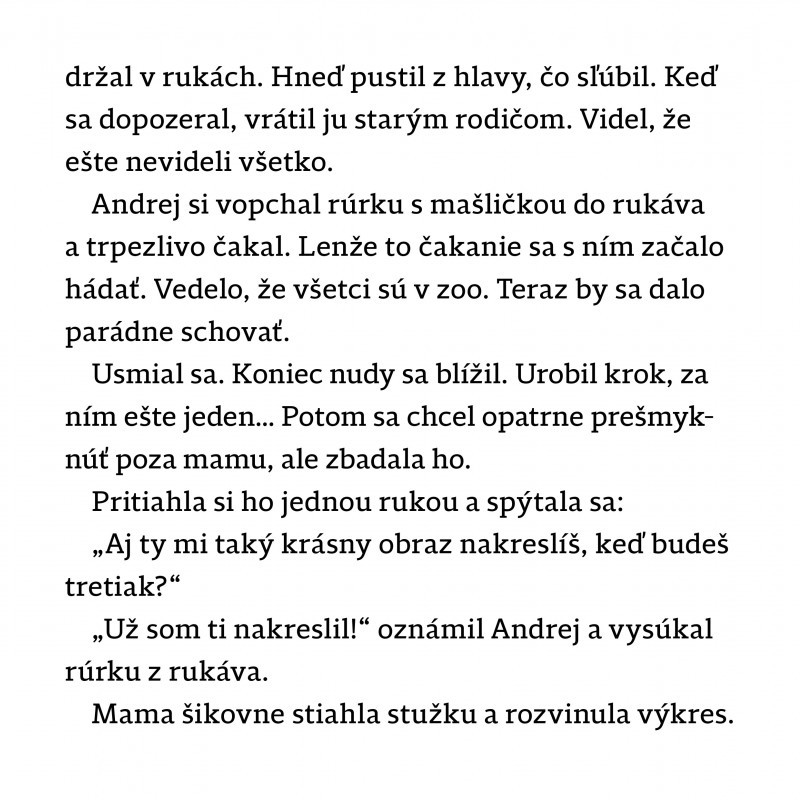 držal v rukách. Hneď pustil z hlavy, čo sľúbil. Keď sa dopozeral, vrátil ju starým rodičom. Videl, že ešte nevideli všetko.

Andrej si vopchal rúrku s mašličkou do rukáva a trpezlivo čakal. Lenže to čakanie sa s ním začalo hádať. Vedelo, že všetci sú v zoo. Teraz by sa dalo parádne schovať.

Usmial sa. Koniec nudy sa blížil. Urobil krok, za ním ešte jeden... Potom sa chcel opatrne prešmyknúť poza mamu, ale zbadala ho.

Pritiahla si ho jednou rukou a spýtala sa:

„Aj ty mi taký krásny obraz nakreslíš, keď budeš tretiak?“

„Už som ti nakreslil!“ oznámil Andrej a vysúkal rúrku z rukáva.

Mama šikovne stiahla stužku a rozvinula výkres.